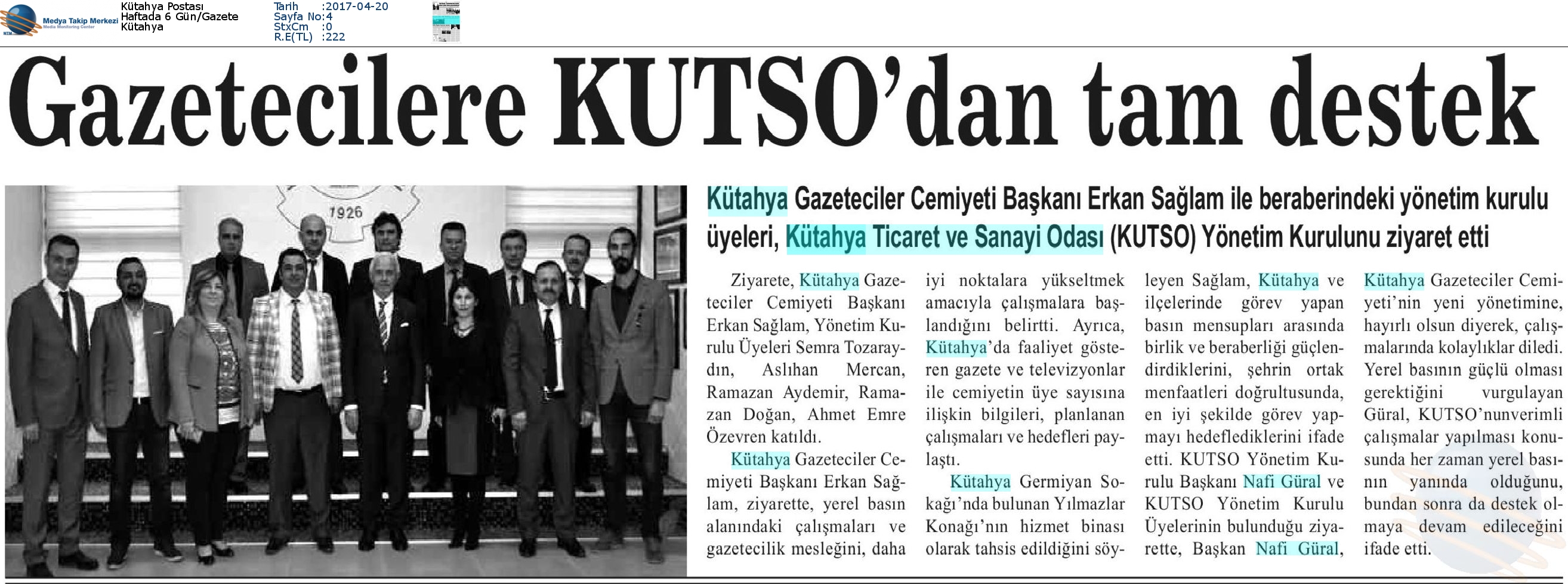 Medya Takip Merkezi
Media Monitoring Center

Kütahya Postası
Haftada 6 Gün/Gazete
Kütahya

Tarih :2017-04-20
Sayfa No:4
StxCm :0
R.E(TL) :222

Gazetecilere KUTSO'dan tam destek

1926

Kütahya Gazeteciler Cemiyeti Başkanı Erkan Sağlam ile beraberindeki yönetim kurulu üyeleri, Kütahya Ticaret ve Sanayi Odası (KUTSO) Yönetim Kurulunu ziyaret etti

Ziyarete, Kütahya Gazeteciler Cemiyeti Başkanı Erkan Sağlam, Yönetim Kurulu Üyeleri Semra Tozaraydın, Aslıhan Mercan, Ramazan Aydemir, Ramazan Doğan, Ahmet Emre Özevren katıldı.

Kütahya Gazeteciler Cemiyeti Başkanı Erkan Sağlam, ziyarette, yerel basın alanındaki çalışmaları ve gazetecilik mesleğini, daha iyi noktalara yükseltmek amacıyla çalışmalara başlandığını belirtti. Ayrıca, Kütahya'da faaliyet gösteren gazete ve televizyonlar ile cemiyetin üye sayısına ilişkin bilgileri, planlanan çalışmaları ve hedefleri paylaştı.

Kütahya Germiyan Sokağı'nda bulunan Yılmazlar Konağı'nın hizmet binası olarak tahsis edildiğini söyleyen Sağlam, Kütahya ve ilçelerinde görev yapan basın mensupları arasında birlik ve beraberliği güçlendirdiklerini, şehrin ortak menfaatleri doğrultusunda, en iyi şekilde görev yapmayı hedeflediklerini ifade etti. KUTSO Yönetim Kurulu Başkanı Nafi Güral ve KUTSO Yönetim Kurulu Üyelerinin bulunduğu ziyarette, Başkan Nafi Güral, Kütahya Gazeteciler Cemiyeti'nin yeni yönetimine, hayırlı olsun diyerek, çalışmalarında kolaylıklar diledi. Yerel basının güçlü olması gerektiğini vurgulayan Güral, KUTSO'nunverimli çalışmalar yapılması konusunda her zaman yerel basının yanında olduğunu, bundan sonra da destek olmaya devam edileceğini ifade etti.